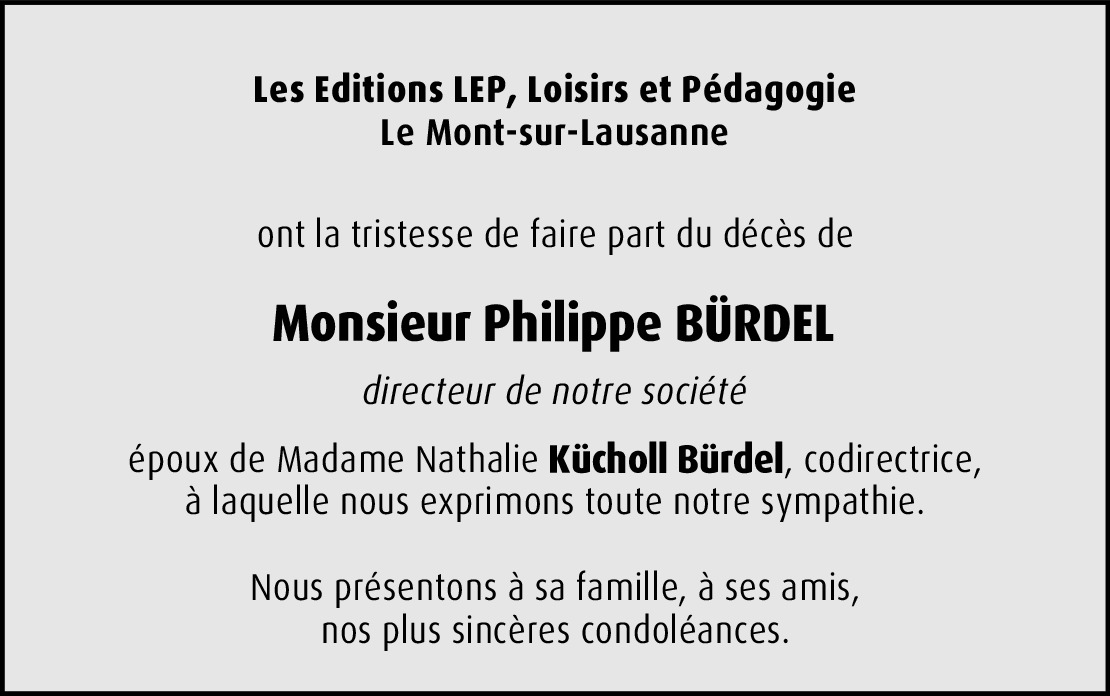 Les Editions LEP, Loisirs et Pédagogie
Le Mont-sur-Lausanne

ont la tristesse de faire part du décès de

Monsieur Philippe BÜRDEL

directeur de notre société

époux de Madame Nathalie Kücholl Bürdel, codirectrice, à laquelle nous exprimons toute notre sympathie.

Nous présentons à sa famille, à ses amis, nos plus sincères condoléances.